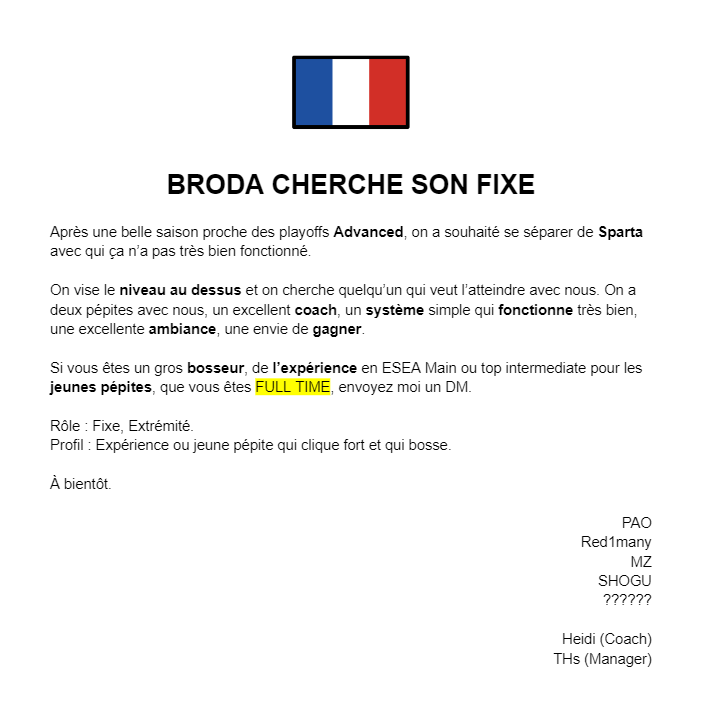 BRODA CHERCHE SON FIXE

Après une belle saison proche des playoffs Advanced, on a souhaité se séparer de Sparta avec qui ça n'a pas très bien fonctionné.

On vise le niveau au dessus et on cherche quelqu'un qui veut l'atteindre avec nous. On a deux pépites avec nous, un excellent coach, un système simple qui fonctionne très bien, une excellente ambiance, une envie de gagner.

Si vous êtes un gros bosseur, de l'expérience en ESEA Main ou top intermediate pour les jeunes pépites, que vous êtes FULL TIME, envoyez moi un DM.

Rôle : Fixe, Extrémité.
Profil : Expérience ou jeune pépite qui clique fort et qui bosse.

À bientôt.

PAO
Red1many
MZ
SHOGU
??????

Heidi (Coach)
THs (Manager)